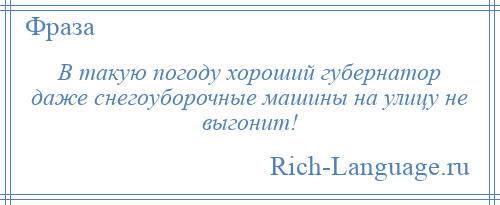 Фраза

В такую погоду хороший губернатор даже снегоуборочные машины на улицу не выгонит!

Rich-Language.ru